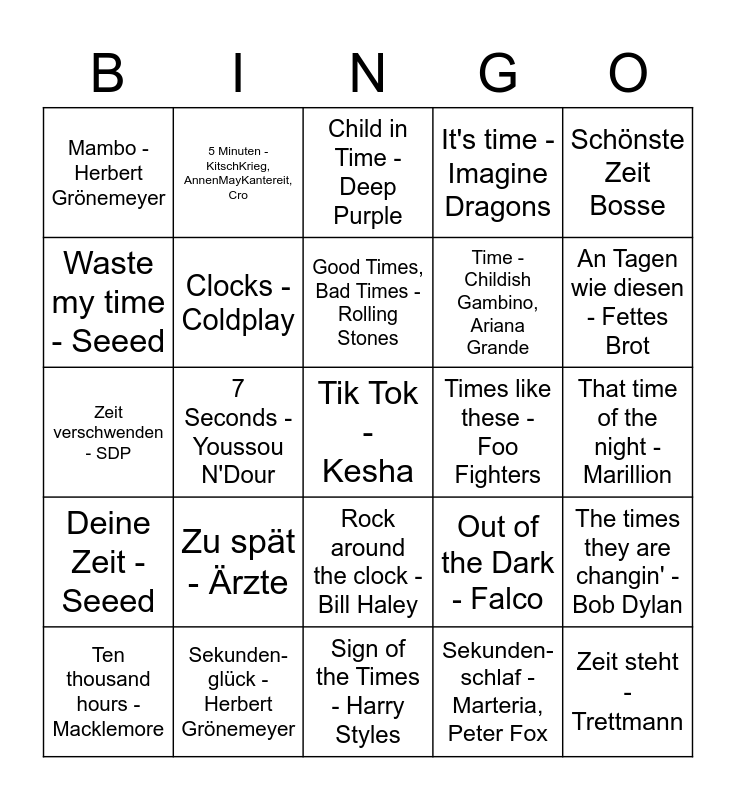 | B | I | N | G | O |
|---|---|---|---|---|
| Mambo - Herbert Grönemeyer | 5 Minuten - KitschKrieg, AnnenMayKantereit, Cro | Child in Time - Deep Purple | It's time - Imagine Dragons | Schönste Zeit Bosse |
| Waste my time - Seeed | Clocks - Coldplay | Good Times, Bad Times - Rolling Stones | Time - Childish Gambino, Ariana Grande | An Tagen wie diesen - Fettes Brot |
| Zeit verschwenden - SDP | 7 Seconds - Youssou N'Dour | Tik Tok - Kesha | Times like these - Foo Fighters | That time of the night - Marillion |
| Deine Zeit - Seeed | Zu spät - Ärzte | Rock around the clock - Bill Haley | Out of the Dark - Falco | The times they are changin' - Bob Dylan |
| Ten thousand hours - Macklemore | Sekundenglück - Herbert Grönemeyer | Sign of the Times - Harry Styles | Sekundenschlaf - Marteria, Peter Fox | Zeit steht - Trettmann |